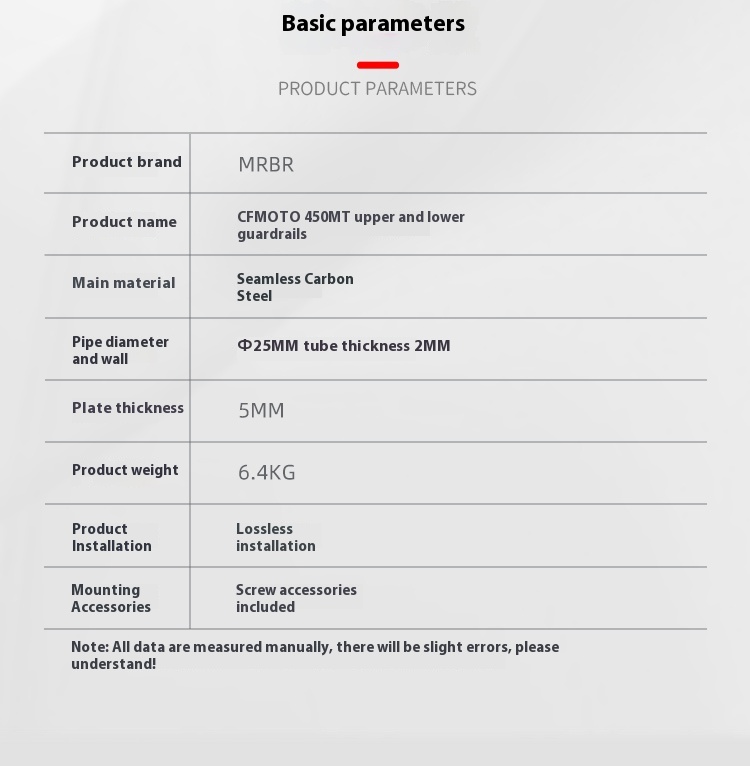 Basic parameters

PRODUCT PARAMETERS

| Product brand | MRBR |
|---|---|
| Product name | CFMOTO 450MT upper and lower guardrails |
| Main material | Seamless Carbon Steel |
| Pipe diameter and wall | Φ25MM tube thickness 2MM |
| Plate thickness | 5MM |
| Product weight | 6.4KG |
| Product Installation | Lossless installation |
| Mounting Accessories | Screw accessories included |

Note: All data are measured manually, there will be slight errors, please understand!